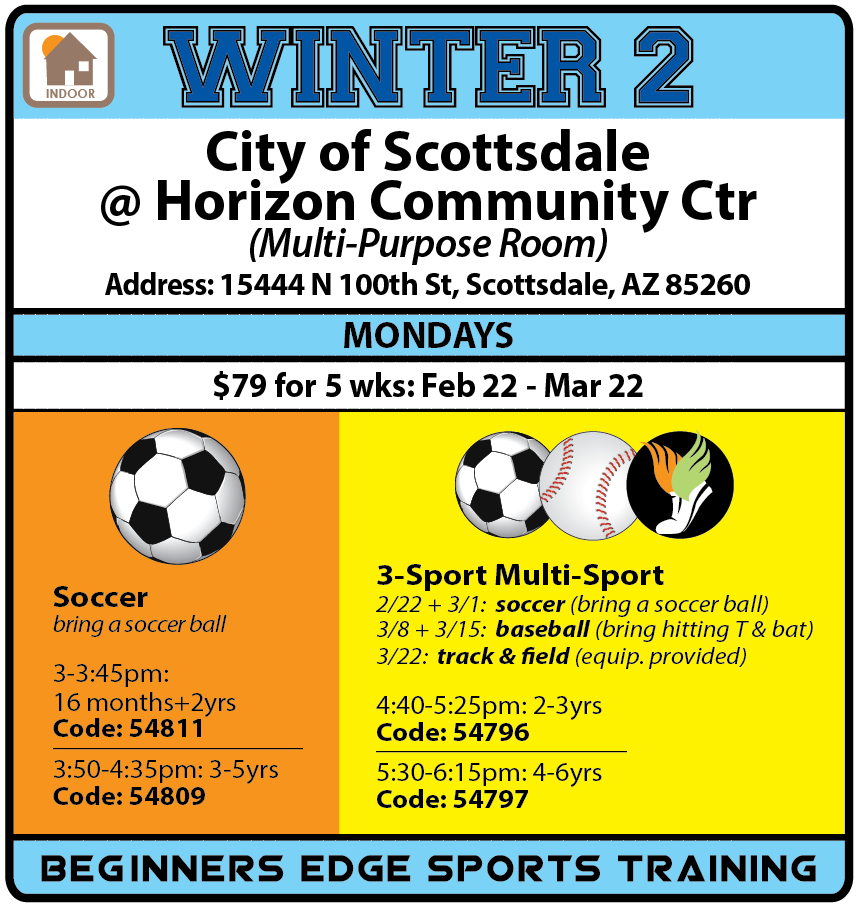 INDOOR

WINTER 2

City of Scottsdale
@ Horizon Community Ctr
(Multi-Purpose Room)
Address: 15444 N 100th St, Scottsdale, AZ 85260

MONDAYS

$79 for 5 wks: Feb 22 - Mar 22

Soccer
bring a soccer ball

3-3:45pm:
16 months+2yrs
Code: 54811

3:50-4:35pm: 3-5yrs
Code: 54809

3-Sport Multi-Sport
2/22 + 3/1: soccer (bring a soccer ball)
3/8 + 3/15: baseball (bring hitting T & bat)
3/22: track & field (equip. provided)

4:40-5:25pm: 2-3yrs
Code: 54796

5:30-6:15pm: 4-6yrs
Code: 54797

BEGINNERS EDGE SPORTS TRAINING